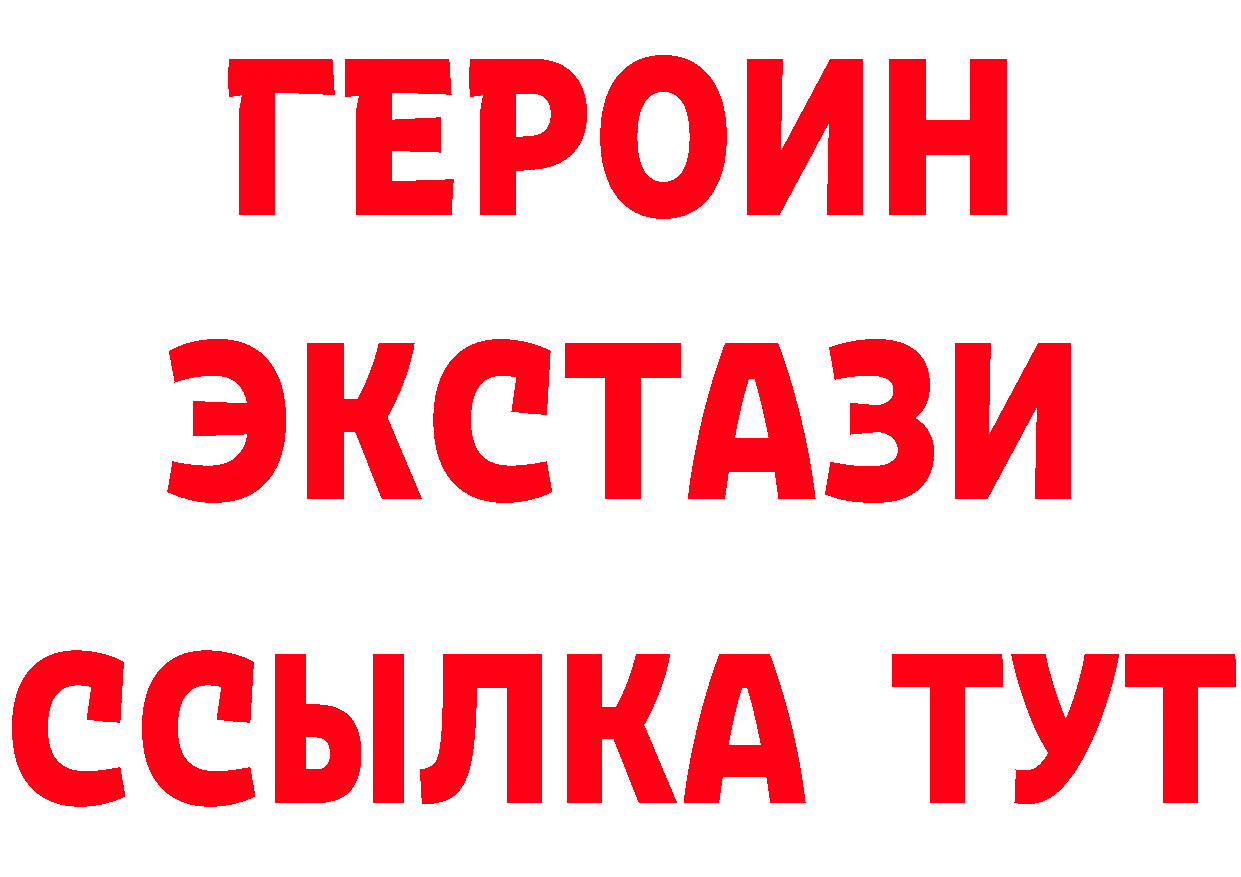 ГЕРОИН
ЭКСТАЗИ
ССЫЛКА ТУТ